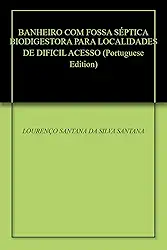 BANHEIRO COM FOSSA SÉPTICA BIODIGESTORA PARA LOCALIDADES DE DIFICIL ACESSO (Portuguese Edition)

LOURENÇO SANTANA DA SILVA SANTANA